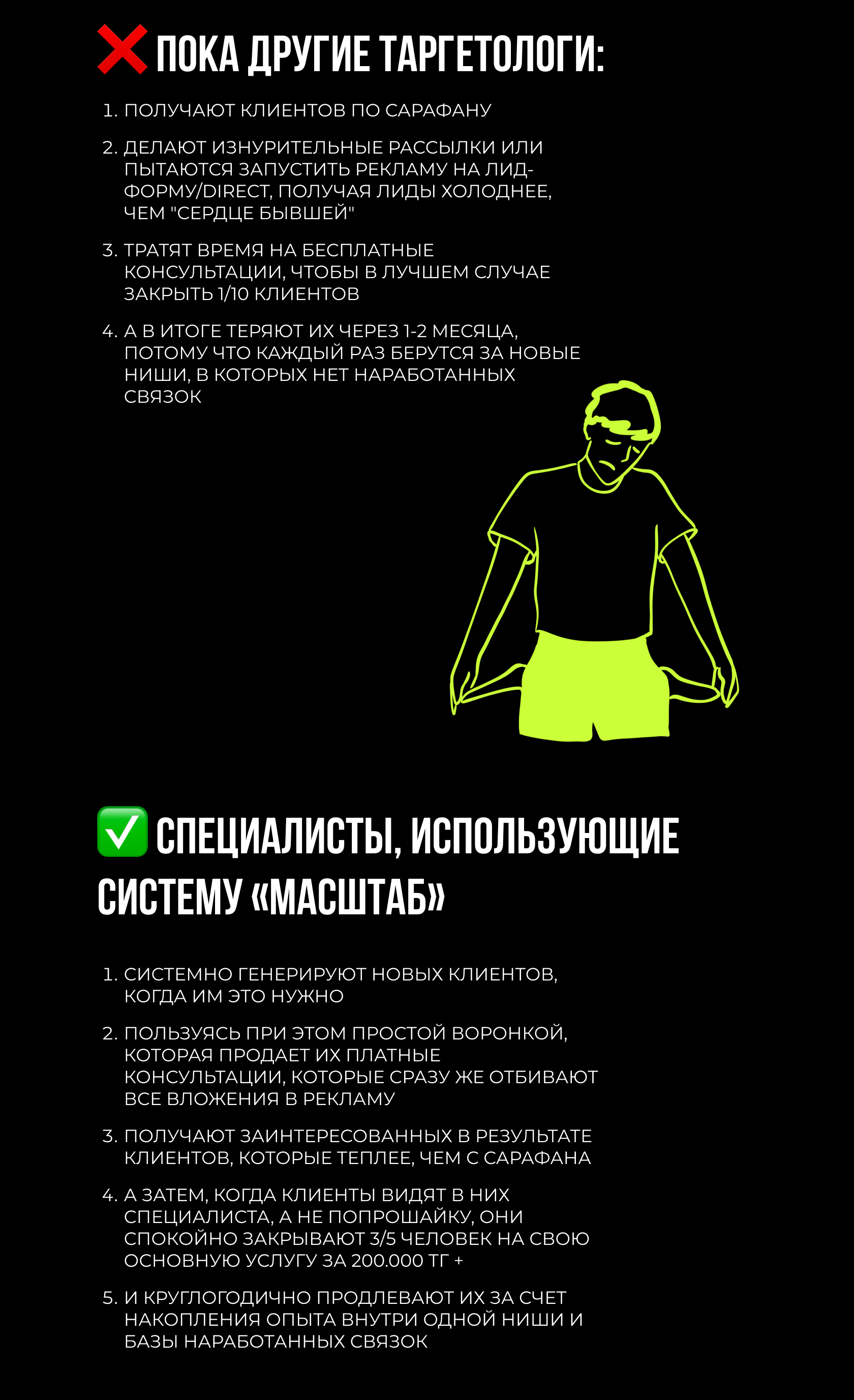 ❌ ПОКА ДРУГИЕ ТАРГЕТОЛОГИ:

1. ПОЛУЧАЮТ КЛИЕНТОВ ПО САРАФАНУ

2. ДЕЛАЮТ ИЗНУРИТЕЛЬНЫЕ РАССЫЛКИ ИЛИ ПЫТАЮТСЯ ЗАПУСТИТЬ РЕКЛАМУ НА ЛИД-ФОРМУ/DIRECT, ПОЛУЧАЯ ЛИДЫ ХОЛОДНЕЕ, ЧЕМ "СЕРДЦЕ БЫВШЕЙ"

3. ТРАТЯТ ВРЕМЯ НА БЕСПЛАТНЫЕ КОНСУЛЬТАЦИИ, ЧТОБЫ В ЛУЧШЕМ СЛУЧАЕ ЗАКРЫТЬ 1/10 КЛИЕНТОВ

4. А В ИТОГЕ ТЕРЯЮТ ИХ ЧЕРЕЗ 1-2 МЕСЯЦА, ПОТОМУ ЧТО КАЖДЫЙ РАЗ БЕРУТСЯ ЗА НОВЫЕ НИШИ, В КОТОРЫХ НЕТ НАРАБОТАННЫХ СВЯЗОК

✅ СПЕЦИАЛИСТЫ, ИСПОЛЬЗУЮЩИЕ СИСТЕМУ «МАСШТАБ»

1. СИСТЕМНО ГЕНЕРИРУЮТ НОВЫХ КЛИЕНТОВ, КОГДА ИМ ЭТО НУЖНО

2. ПОЛЬЗУЯСЬ ПРИ ЭТОМ ПРОСТОЙ ВОРОНКОЙ, КОТОРАЯ ПРОДАЕТ ИХ ПЛАТНЫЕ КОНСУЛЬТАЦИИ, КОТОРЫЕ СРАЗУ ЖЕ ОТБИВАЮТ ВСЕ ВЛОЖЕНИЯ В РЕКЛАМУ

3. ПОЛУЧАЮТ ЗАИНТЕРЕСОВАННЫХ В РЕЗУЛЬТАТЕ КЛИЕНТОВ, КОТОРЫЕ ТЕПЛЕЕ, ЧЕМ С САРАФАНА

4. А ЗАТЕМ, КОГДА КЛИЕНТЫ ВИДЯТ В НИХ СПЕЦИАЛИСТА, А НЕ ПОПРОШАЙКУ, ОНИ СПОКОЙНО ЗАКРЫВАЮТ 3/5 ЧЕЛОВЕК НА СВОЮ ОСНОВНУЮ УСЛУГУ ЗА 200.000 ТГ +

5. И КРУГЛОГОДИЧНО ПРОДЛЕВАЮТ ИХ ЗА СЧЕТ НАКОПЛЕНИЯ ОПЫТА ВНУТРИ ОДНОЙ НИШИ И БАЗЫ НАРАБОТАННЫХ СВЯЗОК